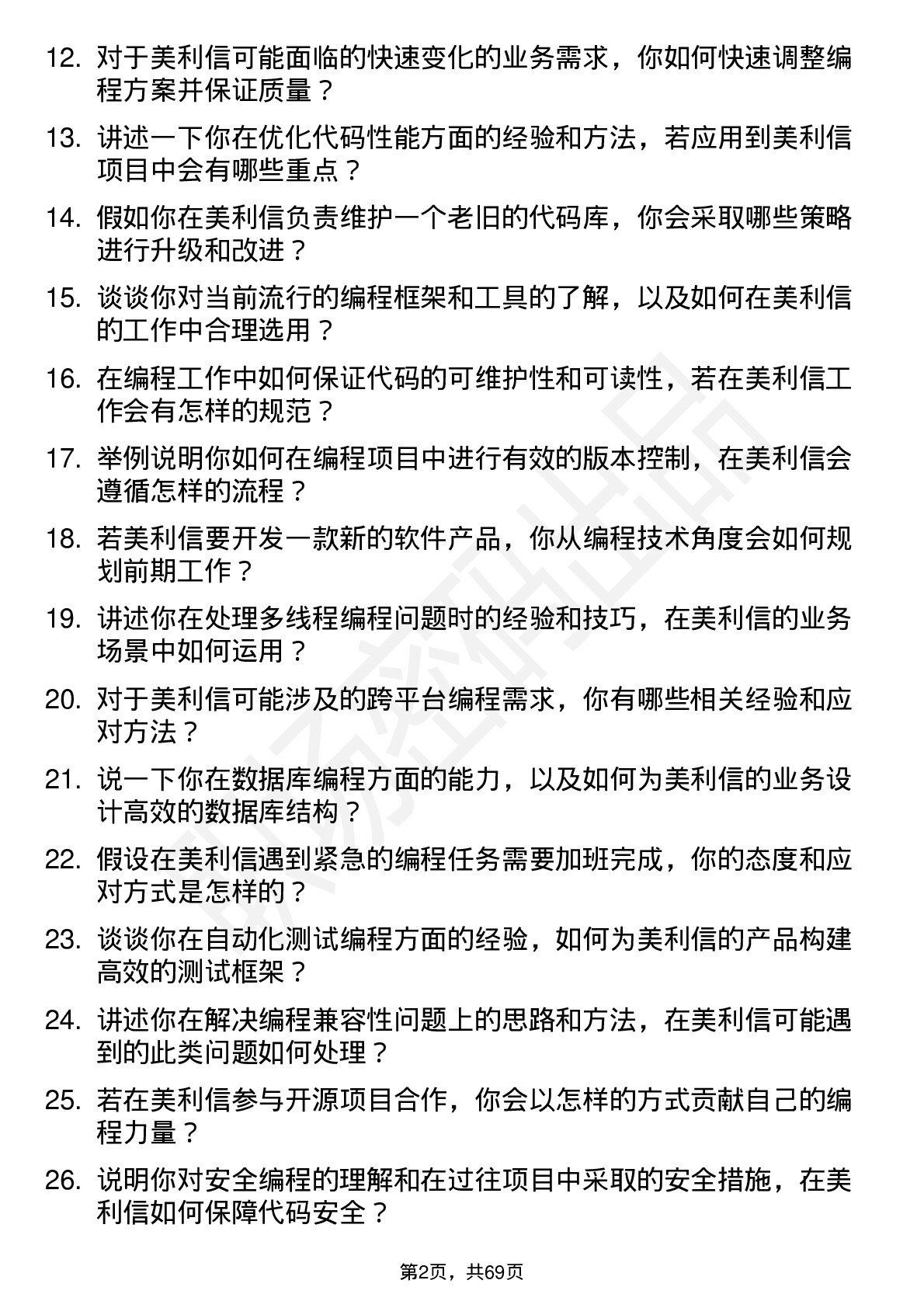 12. 对于美利信可能面临的快速变化的业务需求，你如何快速调整编程方案并保证质量？

13. 讲述一下你在优化代码性能方面的经验和方法，若应用到美利信项目中会有哪些重点？

14. 假如你在美利信负责维护一个老旧的代码库，你会采取哪些策略进行升级和改进？

15. 谈谈你对当前流行的编程框架和工具的了解，以及如何在美利信的工作中合理选用？

16. 在编程工作中如何保证代码的可维护性和可读性，若在美利信工作会有怎样的规范？

17. 举例说明你如何在编程项目中进行有效的版本控制，在美利信会遵循怎样的流程？

18. 若美利信要开发一款新的软件产品，你从编程技术角度会如何规划前期工作？

19. 讲述你在处理多线程编程问题时的经验和技巧，在美利信的业务场景中如何运用？

20. 对于美利信可能涉及的跨平台编程需求，你有哪些相关经验和应对方法？

21. 说一下你在数据库编程方面的能力，以及如何为美利信的业务设计高效的数据库结构？

22. 假设在美利信遇到紧急的编程任务需要加班完成，你的态度和应对方式是怎样的？

23. 谈谈你在自动化测试编程方面的经验，如何为美利信的产品构建高效的测试框架？

24. 讲述你在解决编程兼容性问题上的思路和方法，在美利信可能遇到的此类问题如何处理？

25. 若在美利信参与开源项目合作，你会以怎样的方式贡献自己的编程力量？

26. 说明你对安全编程的理解和在过往项目中采取的安全措施，在美利信如何保障代码安全？

第2页，共69页